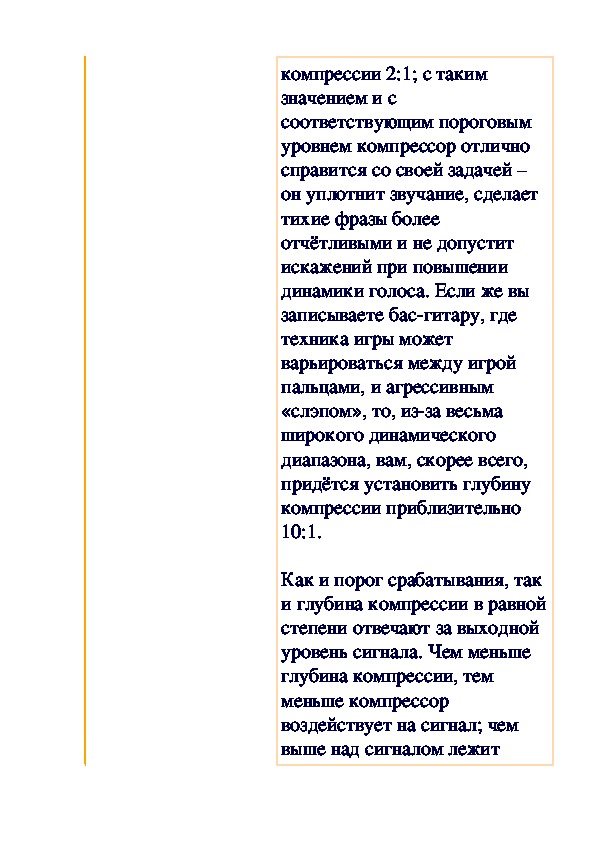 компрессии 2:1; с таким значением и с соответствующим пороговым уровнем компрессор отлично справится со своей задачей – он уплотнит звучание, сделает тихие фразы более отчётливыми и не допустит искажений при повышении динамики голоса. Если же вы записываете бас-гитару, где техника игры может варьироваться между игрой пальцами, и агрессивным «слэпом», то, из-за весьма широкого динамического диапазона, вам, скорее всего, придётся установить глубину компрессии приблизительно 10:1.

Как и порог срабатывания, так и глубина компрессии в равной степени отвечают за выходной уровень сигнала. Чем меньше глубина компрессии, тем меньше компрессор воздействует на сигнал; чем выше над сигналом лежит